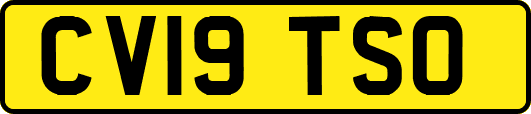 CV19 TSO